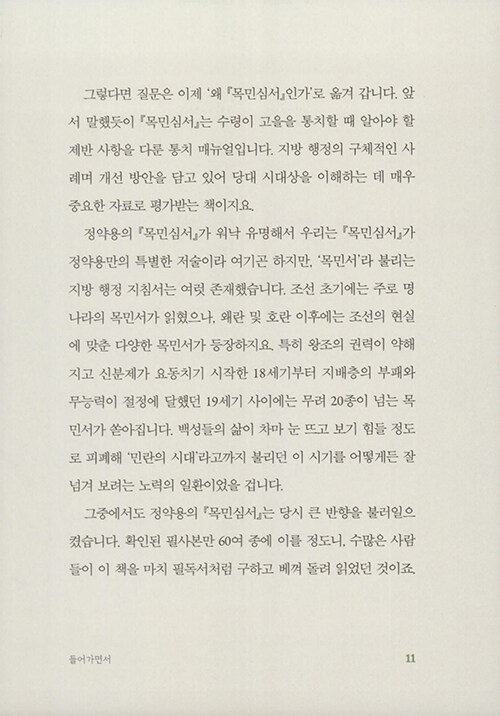 그렇다면 질문은 이제 '왜 『목민심서』인가'로 옮겨 갑니다. 앞서 말했듯이 『목민심서』는 수령이 고을을 통치할 때 알아야 할 제반 사항을 다룬 통치 매뉴얼입니다. 지방 행정의 구체적인 사례며 개선 방안을 담고 있어 당대 시대상을 이해하는 데 매우 중요한 자료로 평가받는 책이지요.

정약용의 『목민심서』가 워낙 유명해서 우리는 『목민심서』가 정약용만의 특별한 저술이라 여기곤 하지만, '목민서'라 불리는 지방 행정 지침서는 여럿 존재했습니다. 조선 초기에는 주로 명나라의 목민서가 읽혔으나, 왜란 및 호란 이후에는 조선의 현실에 맞춘 다양한 목민서가 등장하지요. 특히 왕조의 권력이 약해지고 신분제가 요동치기 시작한 18세기부터 지배층의 부패와 무능력이 절정에 달했던 19세기 사이에는 무려 20종이 넘는 목민서가 쏟아집니다. 백성들의 삶이 차마 눈 뜨고 보기 힘들 정도로 피폐해 '민란의 시대'라고까지 불리던 이 시기를 어떻게든 잘 넘겨 보려는 노력의 일환이었을 겁니다.

그중에서도 정약용의 『목민심서』는 당시 큰 반향을 불러일으켰습니다. 확인된 필사본만 60여 종에 이를 정도니, 수많은 사람들이 이 책을 마치 필독서처럼 구하고 베껴 돌려 읽었던 것이죠.

들어가면서 11